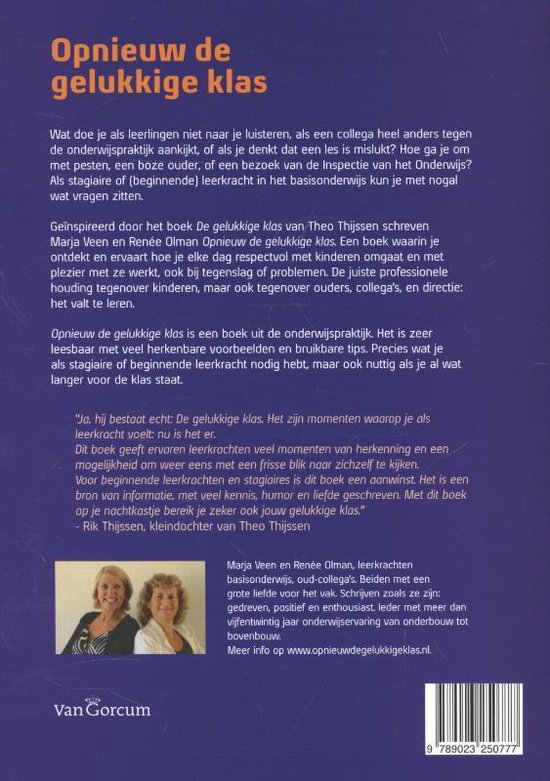 Opnieuw de gelukkige klas

Wat doe je als leerlingen niet naar je luisteren, als een collega heel anders tegen de onderwijspraktijk aankijkt, of als je denkt dat een les is mislukt? Hoe ga je om met pesten, een boze ouder, of een bezoek van de Inspectie van het Onderwijs? Als stagiaire of (beginnende) leerkracht in het basisonderwijs kun je met nogal wat vragen zitten.

Geïnspireerd door het boek De gelukkige klas van Theo Thijssen schreven Marja Veen en Renée Olman Opnieuw de gelukkige klas. Een boek waarin je ontdekt en ervaart hoe je elke dag respectvol met kinderen omgaat en met plezier met ze werkt, ook bij tegenslag of problemen. De juiste professionele houding tegenover kinderen, maar ook tegenover ouders, collega's, en directie: het valt te leren.

Opnieuw de gelukkige klas is een boek uit de onderwijspraktijk. Het is zeer leesbaar met veel herkenbare voorbeelden en bruikbare tips. Precies wat je als stagiaire of beginnende leerkracht nodig hebt, maar ook nuttig als je al wat langer voor de klas staat.

"Ja, hij bestaat echt: De gelukkige klas. Het zijn momenten waarop je als leerkracht voelt: nu is het er.
Dit boek geeft ervaren leerkrachten veel momenten van herkenning en een mogelijkheid om weer eens met een frisse blik naar zichzelf te kijken.
Voor beginnende leerkrachten en stagiaires is dit boek een aanwinst. Het is een bron van informatie, met veel kennis, humor en liefde geschreven. Met dit boek op je nachtkastje bereik je zeker ook jouw gelukkige klas."
- Rik Thijssen, kleindochter van Theo Thijssen

Marja Veen en Renée Olman, leerkrachten basisonderwijs, oud-collega's. Beiden met een grote liefde voor het vak. Schrijven zoals ze zijn: gedreven, positief en enthousiast. Ieder met meer dan vijfentwintig jaar onderwijservaring van onderbouw tot bovenbouw.
Meer info op www.opnieuwdegelukkigeklas.nl.

Van Gorcum

9 789023 250777